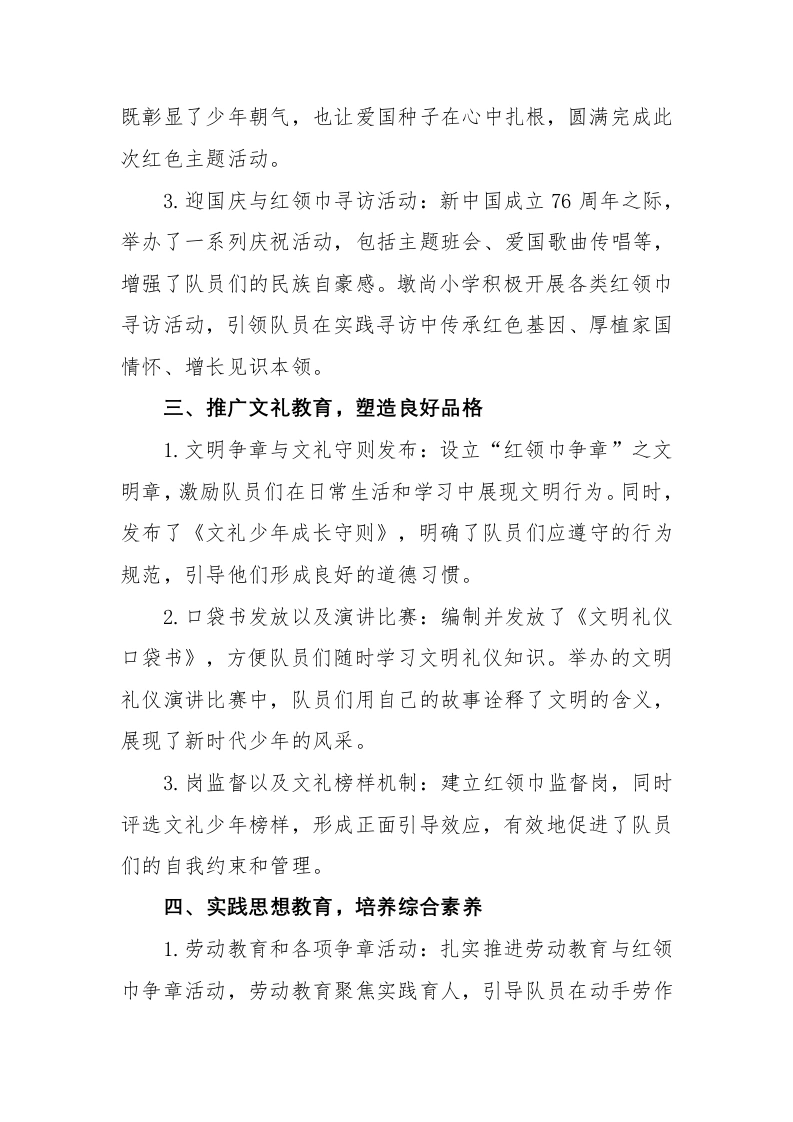 既彰显了少年朝气，也让爱国种子在心中扎根，圆满完成此次红色主题活动。

3.迎国庆与红领巾寻访活动：新中国成立76周年之际，举办了一系列庆祝活动，包括主题班会、爱国歌曲传唱等，增强了队员们的民族自豪感。墩尚小学积极开展各类红领巾寻访活动，引领队员在实践寻访中传承红色基因、厚植家国情怀、增长见识本领。

三、推广文礼教育，塑造良好品格

1.文明争章与文礼守则发布：设立“红领巾争章”之文明章，激励队员们在日常生活和学习中展现文明行为。同时，发布了《文礼少年成长守则》，明确了队员们应遵守的行为规范，引导他们形成良好的道德习惯。

2.口袋书发放以及演讲比赛：编制并发放了《文明礼仪口袋书》，方便队员们随时学习文明礼仪知识。举办的文明礼仪演讲比赛中，队员们用自己的故事诠释了文明的含义，展现了新时代少年的风采。

3.岗监督以及文礼榜样机制：建立红领巾监督岗，同时评选文礼少年榜样，形成正面引导效应，有效地促进了队员们的自我约束和管理。

四、实践思想教育，培养综合素养

1.劳动教育和各项争章活动：扎实推进劳动教育与红领巾争章活动，劳动教育聚焦实践育人，引导队员在动手劳作